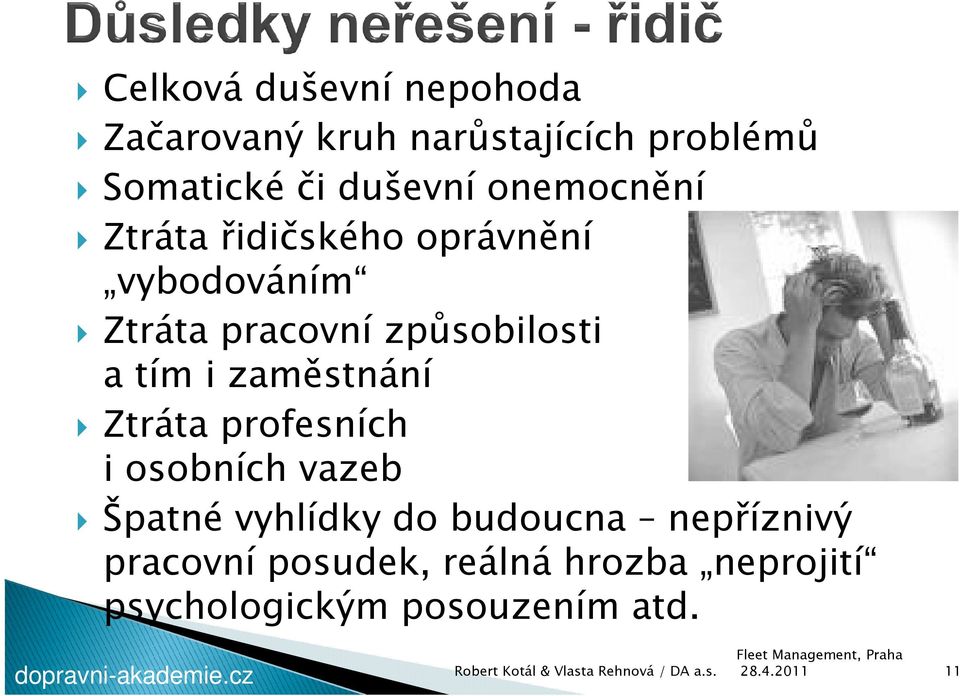 Důsledky neřešení - řidič

Celková duševní nepohoda

Začarovaný kruh narůstajících problémů

Somatické či duševní onemocnění

Ztráta řidičského oprávnění „vybodováním“

Ztráta pracovní způsobilosti a tím i zaměstnání

Ztráta profesních i osobních vazeb

Špatné vyhlídky do budoucna – nepříznivý pracovní posudek, reálná hrozba „neprojití“ psychologickým posouzením atd.

dopravni-akademie.cz

Robert Kotál & Vlasta Rehnová / DA a.s.

Fleet Management, Praha 28.4.2011

11